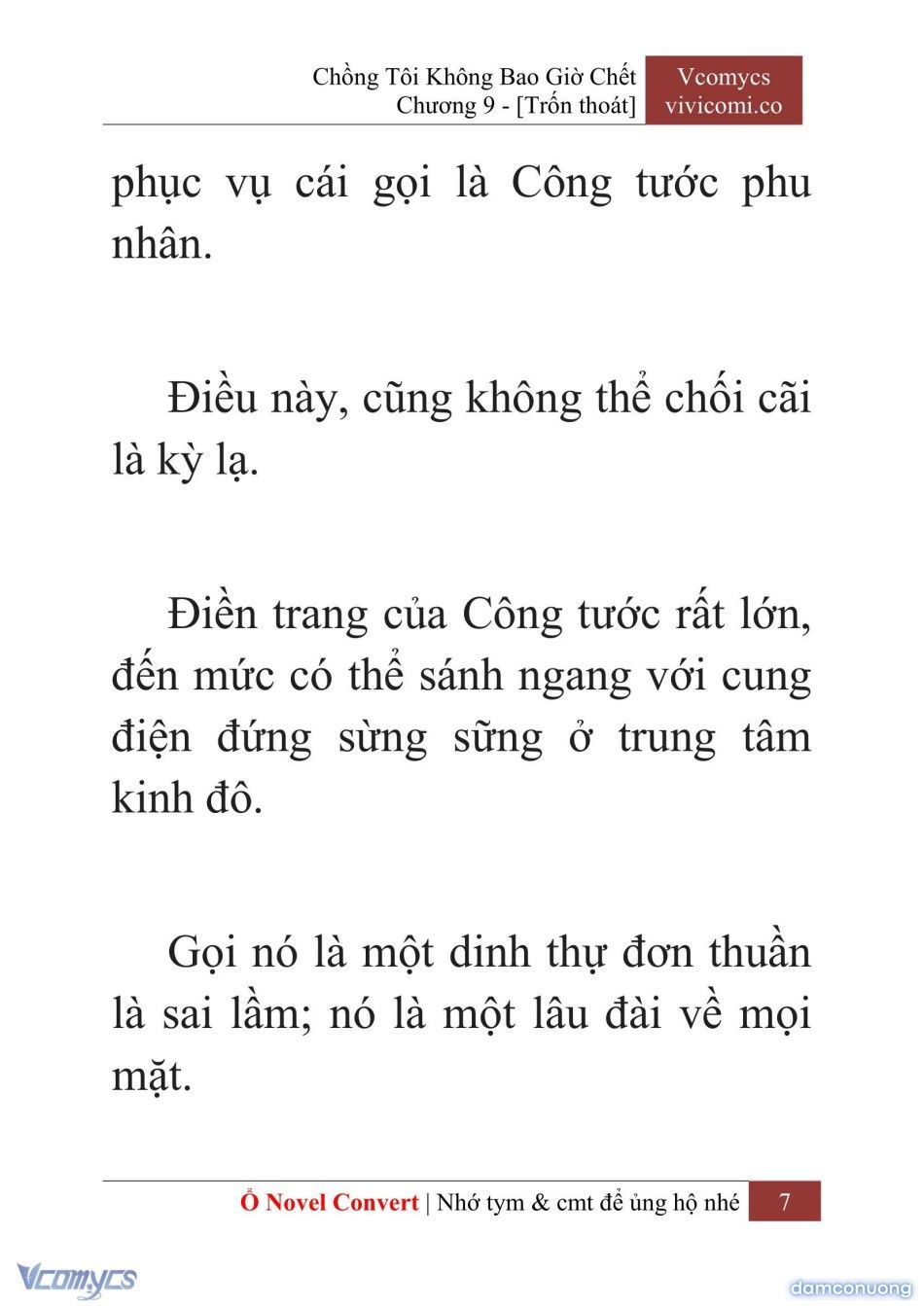 Chồng Tôi Không Bao Giờ Chết
Chương 9 - [Trốn thoát]

Vcomycs
vivicomi.co

phục vụ cái gọi là Công tước phu nhân.

Điều này, cũng không thể chối cãi là kỳ lạ.

Điền trang của Công tước rất lớn, đến mức có thể sánh ngang với cung điện đứng sừng sững ở trung tâm kinh đô.

Gọi nó là một dinh thự đơn thuần là sai lầm; nó là một lâu đài về mọi mặt.

Ổ Novel Convert | Nhớ tym & cmt để ủng hộ nhé 7

Vcomycs

damconuong